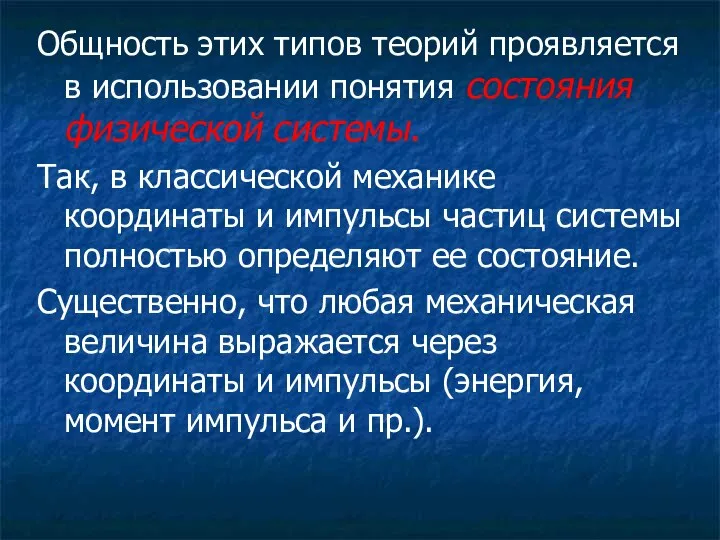 Общность этих типов теорий проявляется в использовании понятия состояния физической системы.

Так, в классической механике координаты и импульсы частиц системы полностью определяют ее состояние.

Существенно, что любая механическая величина выражается через координаты и импульсы (энергия, момент импульса и пр.).